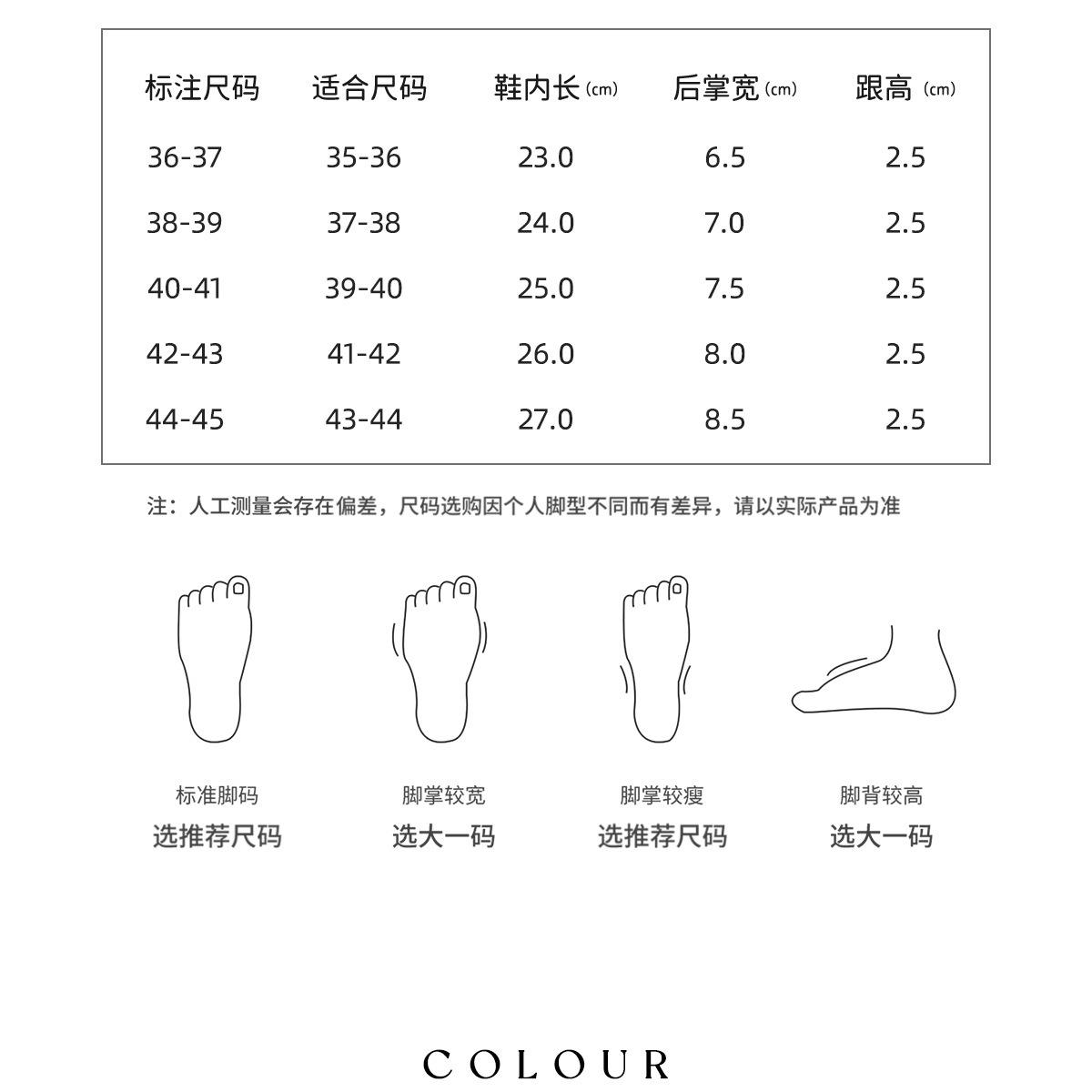 | 标注尺码 | 适合尺码 | 鞋内长 (cm) | 后掌宽 (cm) | 跟高 (cm) |
|---|---|---|---|---|
| 36-37 | 35-36 | 23.0 | 6.5 | 2.5 |
| 38-39 | 37-38 | 24.0 | 7.0 | 2.5 |
| 40-41 | 39-40 | 25.0 | 7.5 | 2.5 |
| 42-43 | 41-42 | 26.0 | 8.0 | 2.5 |
| 44-45 | 43-44 | 27.0 | 8.5 | 2.5 |

注：人工测量会存在偏差，尺码选购因个人脚型不同而有差异，请以实际产品为准

标准脚码
选推荐尺码

脚掌较宽
选大一码

脚掌较瘦
选推荐尺码

脚背较高
选大一码

COLOUR